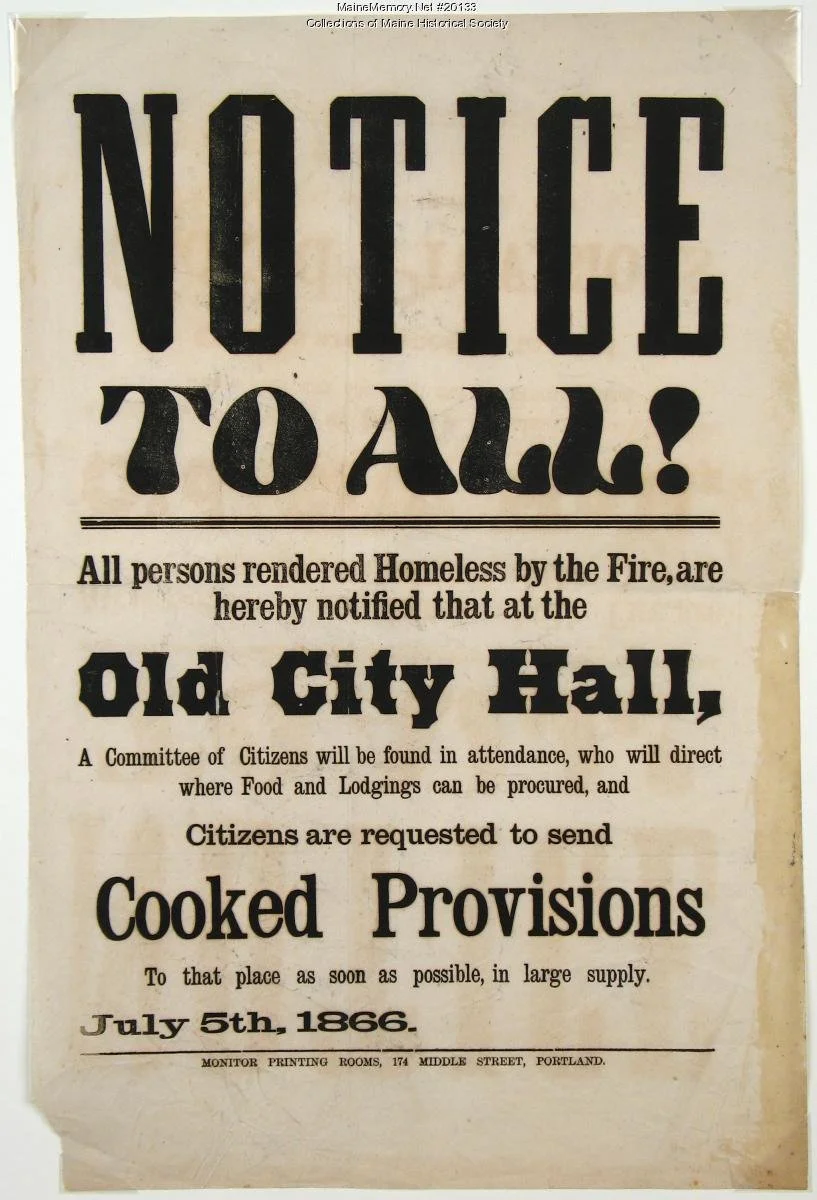 MaineMemory.Net #20133
Collections of Maine Historical Society

NOTICE

TO ALL!

All persons rendered Homeless by the Fire, are hereby notified that at the

Old City Hall,

A Committee of Citizens will be found in attendance, who will direct where Food and Lodgings can be procured, and

Citizens are requested to send

Cooked Provisions

To that place as soon as possible, in large supply.

July 5th, 1866.

MONITOR PRINTING ROOMS, 174 MIDDLE STREET, PORTLAND.